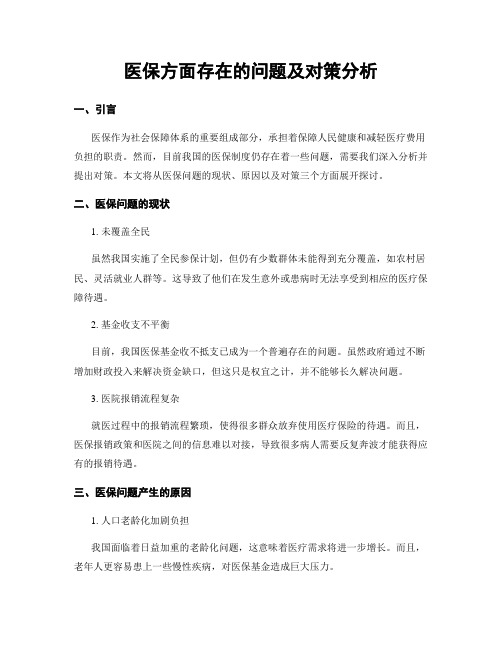 医保方面存在的问题及对策分析

一、引言

医保作为社会保障体系的重要组成部分，承担着保障人民健康和减轻医疗费用负担的职责。然而，目前我国的医保制度仍存在着一些问题，需要我们深入分析并提出对策。本文将从医保问题的现状、原因以及对策三个方面展开探讨。

二、医保问题的现状

1. 未覆盖全民

虽然我国实施了全民参保计划，但仍有少数群体未能得到充分覆盖，如农村居民、灵活就业人群等。这导致了他们在发生意外或患病时无法享受到相应的医疗保障待遇。

2. 基金收支不平衡

目前，我国医保基金收不抵支已成为一个普遍存在的问题。虽然政府通过不断增加财政投入来解决资金缺口，但这只是权宜之计，并不能够长久解决问题。

3. 医院报销流程复杂

就医过程中的报销流程繁琐，使得很多群众放弃使用医疗保险的待遇。而且，医保报销政策和医院之间的信息难以对接，导致很多病人需要反复奔波才能获得应有的报销待遇。

三、医保问题产生的原因

1. 人口老龄化加剧负担

我国面临着日益加重的老龄化问题，这意味着医疗需求将进一步增长。而且，老年人更容易患上一些慢性疾病，对医保基金造成巨大压力。